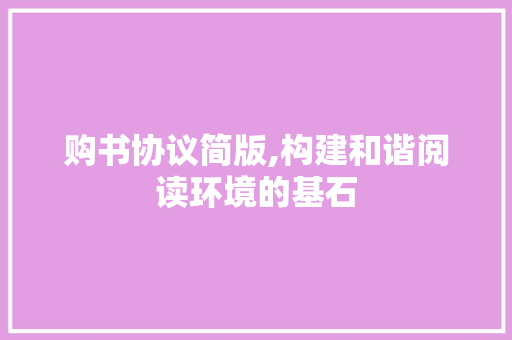 购书协议简版,构建和谐阅读环境的基石